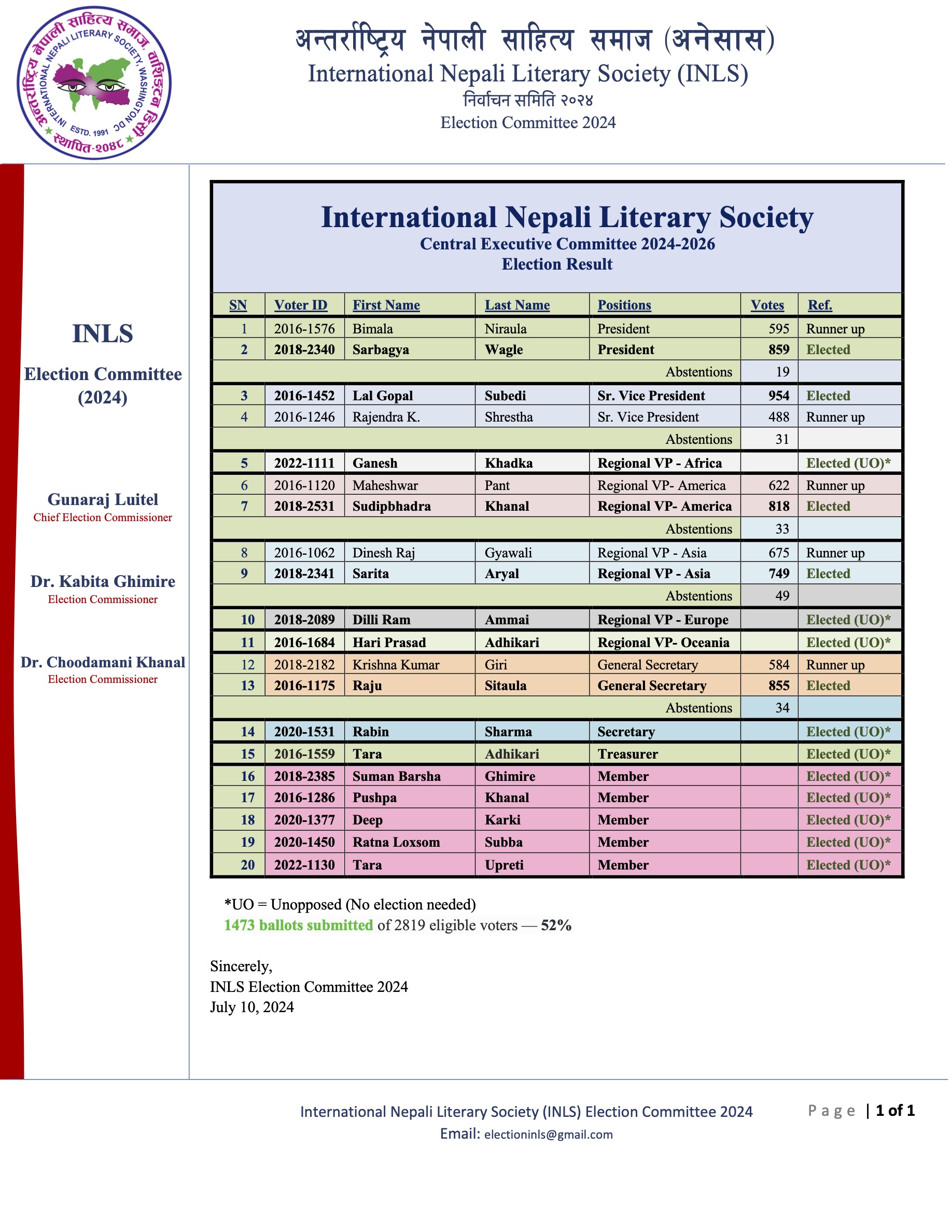 अन्तर्राष्ट्रिय नेपाली साहित्य समाज, वाशिङ्टन डिसी
INTERNATIONAL NEPALI LITERARY SOCIETY, WASHINGTON DC
ESTD. 1991
स्थापित-२०४८

अन्तर्राष्ट्रिय नेपाली साहित्य समाज (अनेसास)
International Nepali Literary Society (INLS)
निर्वाचन समिति २०२४
Election Committee 2024

INLS

Election Committee (2024)

Gunaraj Luitel
Chief Election Commissioner

Dr. Kabita Ghimire
Election Commissioner

Dr. Choodamani Khanal
Election Commissioner

International Nepali Literary Society
Central Executive Committee 2024-2026
Election Result

| SN | Voter ID | First Name | Last Name | Positions | Votes | Ref. |
|---|---|---|---|---|---|---|
| 1 | 2016-1576 | Bimala | Niraula | President | 595 | Runner up |
| 2 | 2018-2340 | Sarbagya | Wagle | President | 859 | Elected |
| | | | | Abstentions | 19 | |
| 3 | 2016-1452 | Lal Gopal | Subedi | Sr. Vice President | 954 | Elected |
| 4 | 2016-1246 | Rajendra K. | Shrestha | Sr. Vice President | 488 | Runner up |
| | | | | Abstentions | 31 | |
| 5 | 2022-1111 | Ganesh | Khadka | Regional VP - Africa | | Elected (UO)* |
| 6 | 2016-1120 | Maheshwar | Pant | Regional VP- America | 622 | Runner up |
| 7 | 2018-2531 | Sudipbhadra | Khanal | Regional VP- America | 818 | Elected |
| | | | | Abstentions | 33 | |
| 8 | 2016-1062 | Dinesh Raj | Gyawali | Regional VP - Asia | 675 | Runner up |
| 9 | 2018-2341 | Sarita | Aryal | Regional VP - Asia | 749 | Elected |
| | | | | Abstentions | 49 | |
| 10 | 2018-2089 | Dilli Ram | Ammai | Regional VP - Europe | | Elected (UO)* |
| 11 | 2016-1684 | Hari Prasad | Adhikari | Regional VP- Oceania | | Elected (UO)* |
| 12 | 2018-2182 | Krishna Kumar | Giri | General Secretary | 584 | Runner up |
| 13 | 2016-1175 | Raju | Sitaula | General Secretary | 855 | Elected |
| | | | | Abstentions | 34 | |
| 14 | 2020-1531 | Rabin | Sharma | Secretary | | Elected (UO)* |
| 15 | 2016-1559 | Tara | Adhikari | Treasurer | | Elected (UO)* |
| 16 | 2018-2385 | Suman Barsha | Ghimire | Member | | Elected (UO)* |
| 17 | 2016-1286 | Pushpa | Khanal | Member | | Elected (UO)* |
| 18 | 2020-1377 | Deep | Karki | Member | | Elected (UO)* |
| 19 | 2020-1450 | Ratna Loxsom | Subba | Member | | Elected (UO)* |
| 20 | 2022-1130 | Tara | Upreti | Member | | Elected (UO)* |

*UO = Unopposed (No election needed)
1473 ballots submitted of 2819 eligible voters — 52%

Sincerely,
INLS Election Committee 2024
July 10, 2024

International Nepali Literary Society (INLS) Election Committee 2024
Email: electioninls@gmail.com
Page | 1 of 1